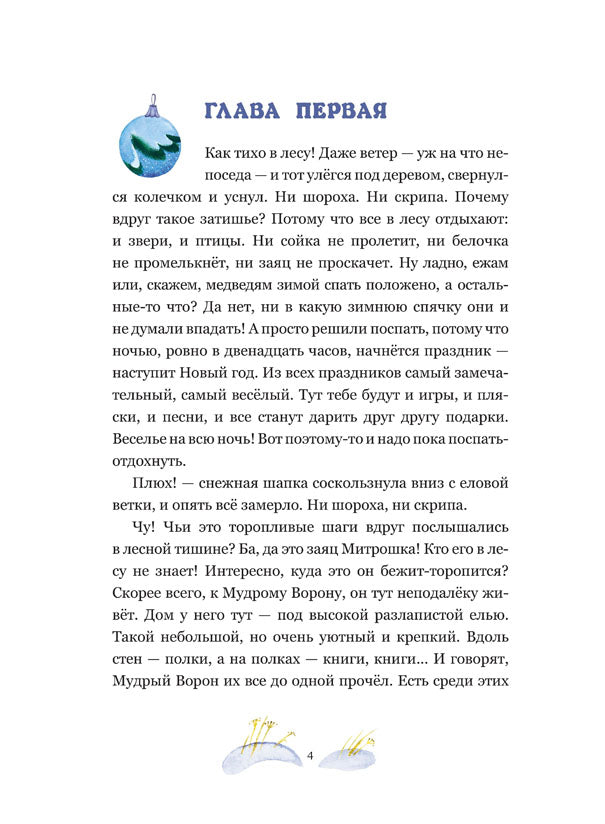 ГЛАВА ПЕРВАЯ

Как тихо в лесу! Даже ветер — уж на что непоседа — и тот улёгся под деревом, свернулся колечком и уснул. Ни шороха. Ни скрипа. Почему вдруг такое затишье? Потому что все в лесу отдыхают: и звери, и птицы. Ни сойка не пролетит, ни белочка не промелькнёт, ни заяц не проскачет. Ну ладно, ежам или, скажем, медведям зимой спать положено, а остальные-то что? Да нет, ни в какую зимнюю спячку они и не думали впадать! А просто решили поспать, потому что ночью, ровно в двенадцать часов, начнётся праздник — наступит Новый год. Из всех праздников самый замечательный, самый весёлый. Тут тебе будут и игры, и пляски, и песни, и все станут дарить друг другу подарки. Веселье на всю ночь! Вот поэтому-то и надо пока поспать-отдохнуть.

Плюх! — снежная шапка соскользнула вниз с еловой ветки, и опять всё замерло. Ни шороха, ни скрипа.

Чу! Чьи это торопливые шаги вдруг послышались в лесной тишине? Ба, да это заяц Митрошка! Кто его в лесу не знает! Интересно, куда это он бежит-торопится? Скорее всего, к Мудрому Ворону, он тут неподалёку живёт. Дом у него тут — под высокой разлапистой елью. Такой небольшой, но очень уютный и крепкий. Вдоль стен — полки, а на полках — книги, книги... И говорят, Мудрый Ворон их все до одной прочёл. Есть среди этих

4